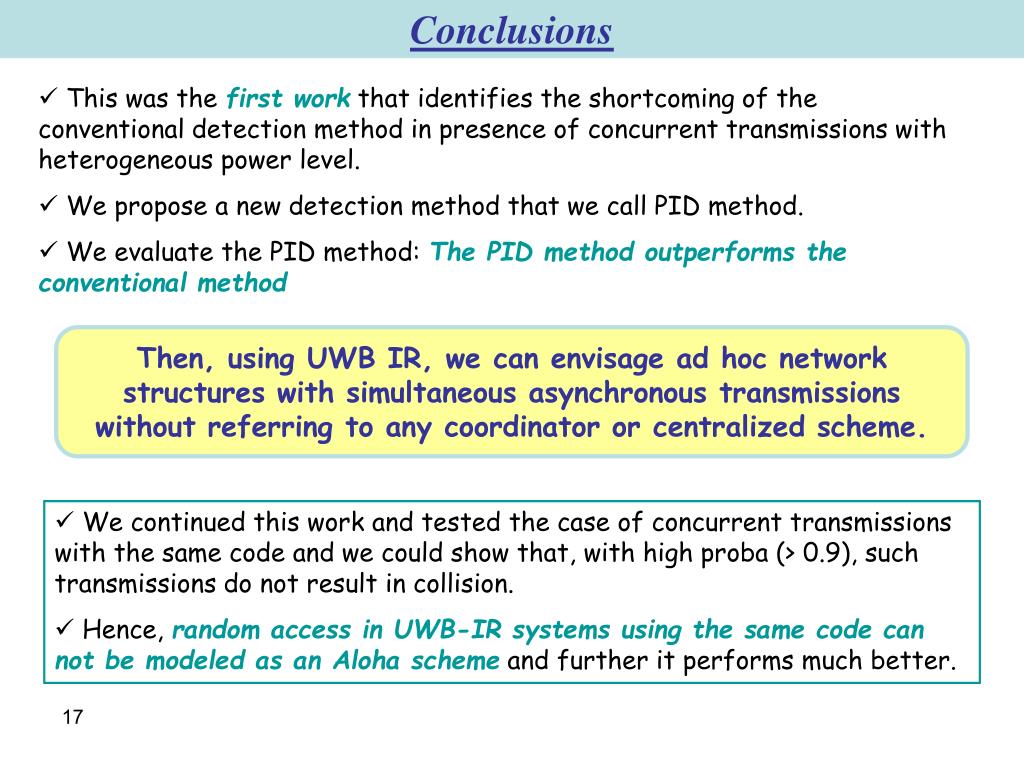 Conclusions

✓ This was the first work that identifies the shortcoming of the conventional detection method in presence of concurrent transmissions with heterogeneous power level.

✓ We propose a new detection method that we call PID method.

✓ We evaluate the PID method: The PID method outperforms the conventional method

Then, using UWB IR, we can envisage ad hoc network structures with simultaneous asynchronous transmissions without referring to any coordinator or centralized scheme.

✓ We continued this work and tested the case of concurrent transmissions with the same code and we could show that, with high proba (> 0.9), such transmissions do not result in collision.

✓ Hence, random access in UWB-IR systems using the same code can not be modeled as an Aloha scheme and further it performs much better.

17